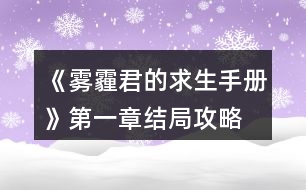 《雾霾君的求生手册》第一章结局攻略